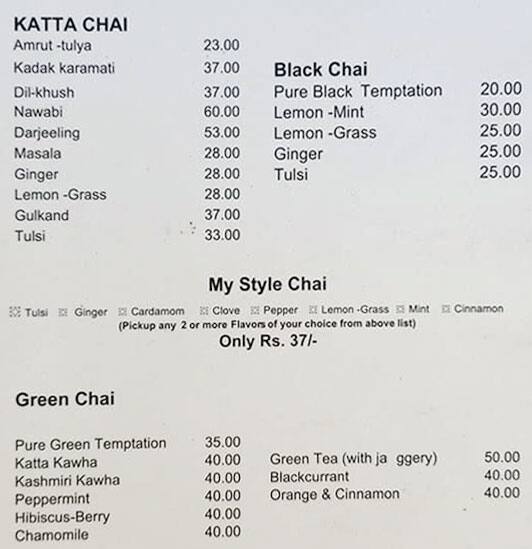 KATTA CHAI

| | |
|---|---|
| Amrut -tulya | 23.00 |
| Kadak karamati | 37.00 |
| Dil-khush | 37.00 |
| Nawabi | 60.00 |
| Darjeeling | 53.00 |
| Masala | 28.00 |
| Ginger | 28.00 |
| Lemon -Grass | 28.00 |
| Gulkand | 37.00 |
| Tulsi | 33.00 |

Black Chai

| | |
|---|---|
| Pure Black Temptation | 20.00 |
| Lemon -Mint | 30.00 |
| Lemon -Grass | 25.00 |
| Ginger | 25.00 |
| Tulsi | 25.00 |

My Style Chai

Tulsi Ginger Cardamom Clove Pepper Lemon -Grass Mint Cinnamon
(Pickup any 2 or more Flavors of your choice from above list)
Only Rs. 37/-

Green Chai

| | |
|---|---|
| Pure Green Temptation | 35.00 |
| Katta Kawha | 40.00 |
| Kashmiri Kawha | 40.00 |
| Peppermint | 40.00 |
| Hibiscus-Berry | 40.00 |
| Chamomile | 40.00 |

| | |
|---|---|
| Green Tea (with ja ggery) | 50.00 |
| Blackcurrant | 40.00 |
| Orange & Cinnamon | 40.00 |